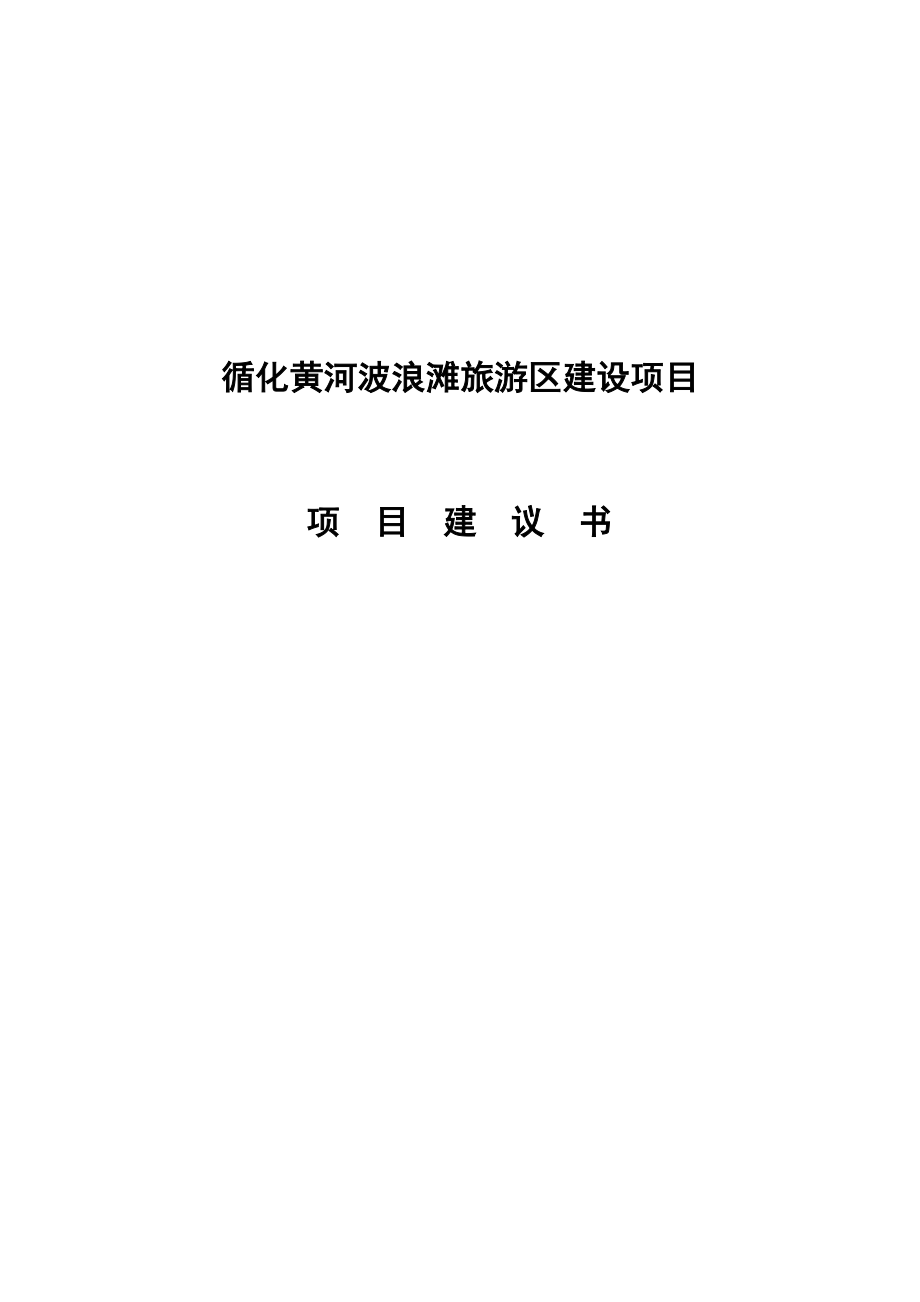 循化黄河波浪滩旅游区建设项目

项 目 建 议 书